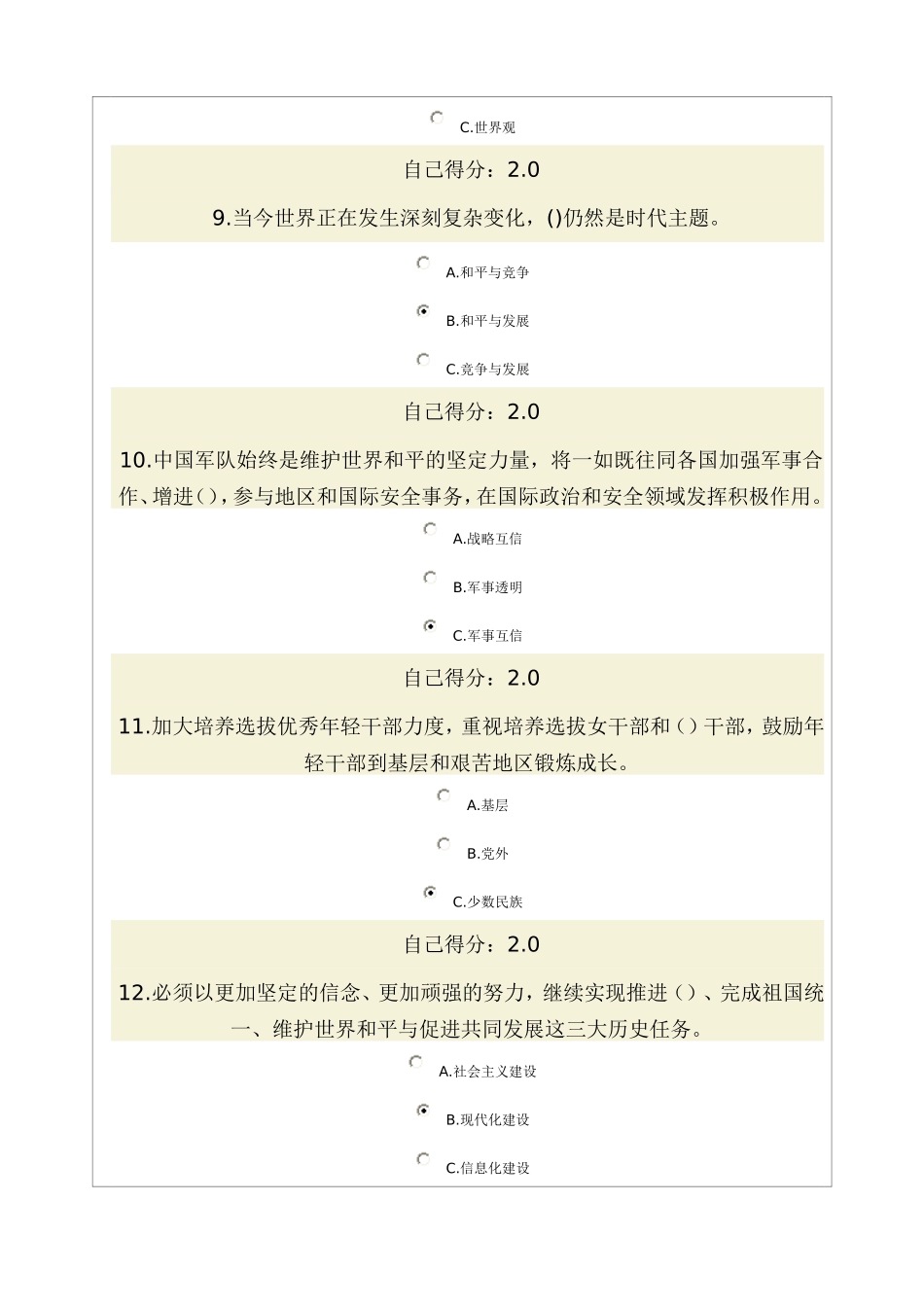 C.世界观

自己得分：2.0

9.当今世界正在发生深刻复杂变化，()仍然是时代主题。

A.和平与竞争

B.和平与发展

C.竞争与发展

自己得分：2.0

10.中国军队始终是维护世界和平的坚定力量，将一如既往同各国加强军事合作、增进()，参与地区和国际安全事务，在国际政治和安全领域发挥积极作用。

A.战略互信

B.军事透明

C.军事互信

自己得分：2.0

11.加大培养选拔优秀年轻干部力度，重视培养选拔女干部和()干部，鼓励年轻干部到基层和艰苦地区锻炼成长。

A.基层

B.党外

C.少数民族

自己得分：2.0

12.必须以更加坚定的信念、更加顽强的努力，继续实现推进()、完成祖国统一、维护世界和平与促进共同发展这三大历史任务。

A.社会主义建设

B.现代化建设

C.信息化建设